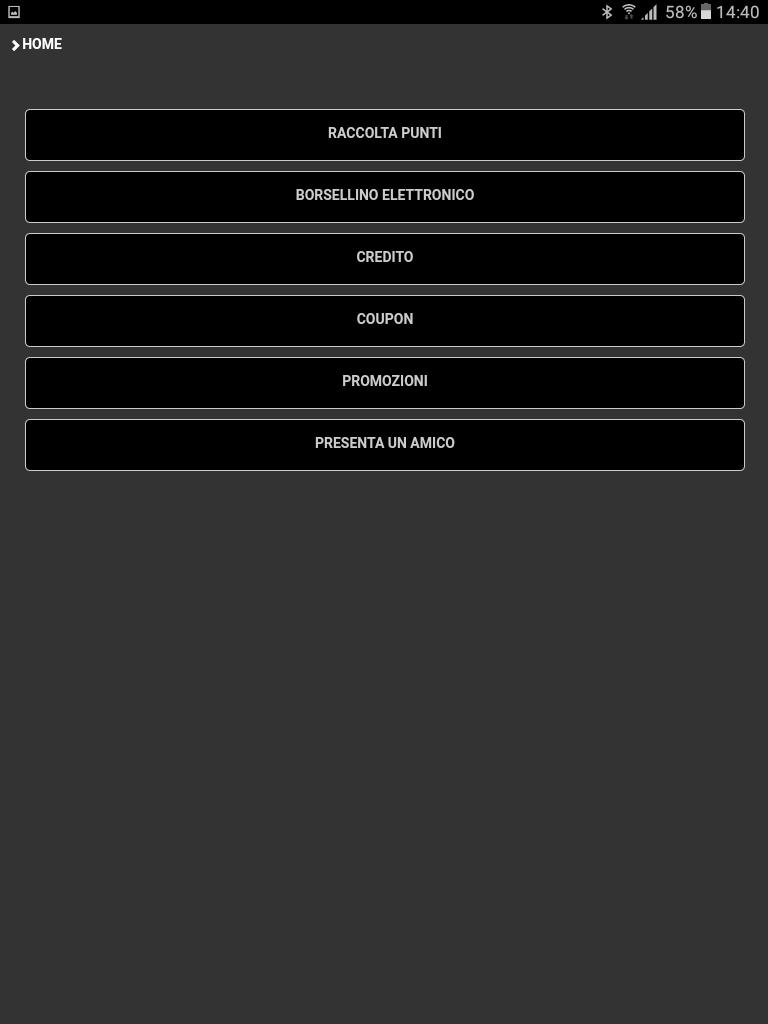 58% 14:40

HOME

RACCOLTA PUNTI

BORSELLINO ELETTRONICO

CREDITO

COUPON

PROMOZIONI

PRESENTA UN AMICO